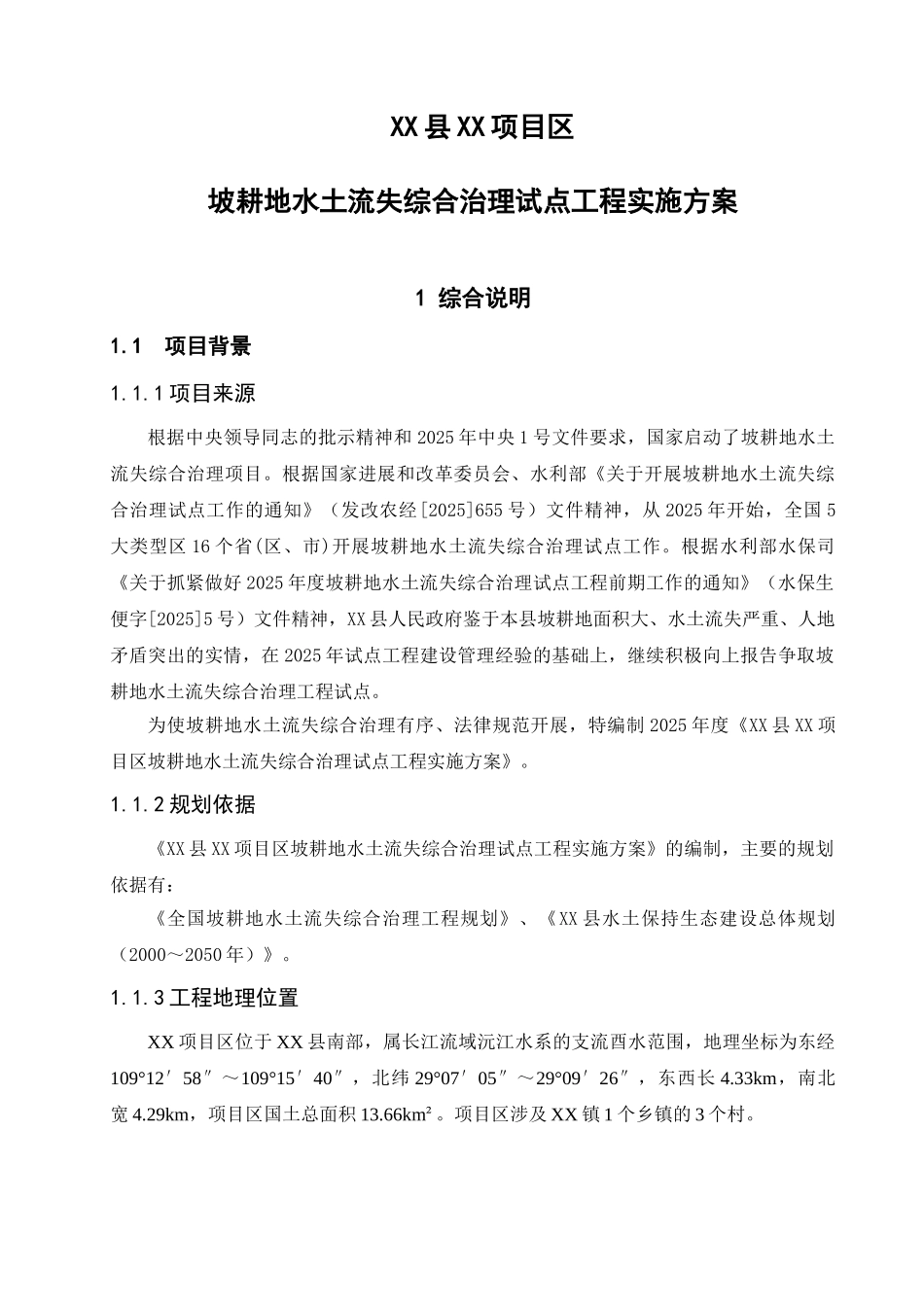 XX 县 XX 项目区

坡耕地水土流失综合治理试点工程实施方案

1 综合说明

1.1 项目背景

1.1.1 项目来源

根据中央领导同志的批示精神和 2025 年中央 1 号文件要求，国家启动了坡耕地水土流失综合治理项目。根据国家进展和改革委员会、水利部《关于开展坡耕地水土流失综合治理试点工作的通知》（发改农经[2025]655 号）文件精神，从 2025 年开始，全国 5 大类型区 16 个省(区、市)开展坡耕地水土流失综合治理试点工作。根据水利部水保司《关于抓紧做好 2025 年度坡耕地水土流失综合治理试点工程前期工作的通知》（水保生便字[2025]5 号）文件精神，XX 县人民政府鉴于本县坡耕地面积大、水土流失严重、人地矛盾突出的实情，在 2025 年试点工程建设管理经验的基础上，继续积极向上报告争取坡耕地水土流失综合治理工程试点。

为使坡耕地水土流失综合治理有序、法律规范开展，特编制 2025 年度《XX 县 XX 项目区坡耕地水土流失综合治理试点工程实施方案》。

1.1.2 规划依据

《XX 县 XX 项目区坡耕地水土流失综合治理试点工程实施方案》的编制，主要的规划依据有：

《全国坡耕地水土流失综合治理工程规划》、《XX 县水土保持生态建设总体规划（2000～2050 年）》。

1.1.3 工程地理位置

XX 项目区位于 XX 县南部，属长江流域沅江水系的支流酉水范围，地理坐标为东经 109°12′58″～109°15′40″，北纬 29°07′05″～29°09′26″，东西长 4.33km，南北宽 4.29km，项目区国土总面积 13.66km²。项目区涉及 XX 镇 1 个乡镇的 3 个村。